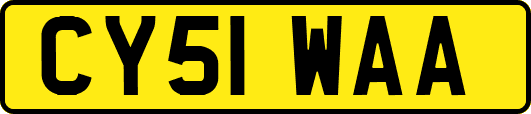 CY51 WAA